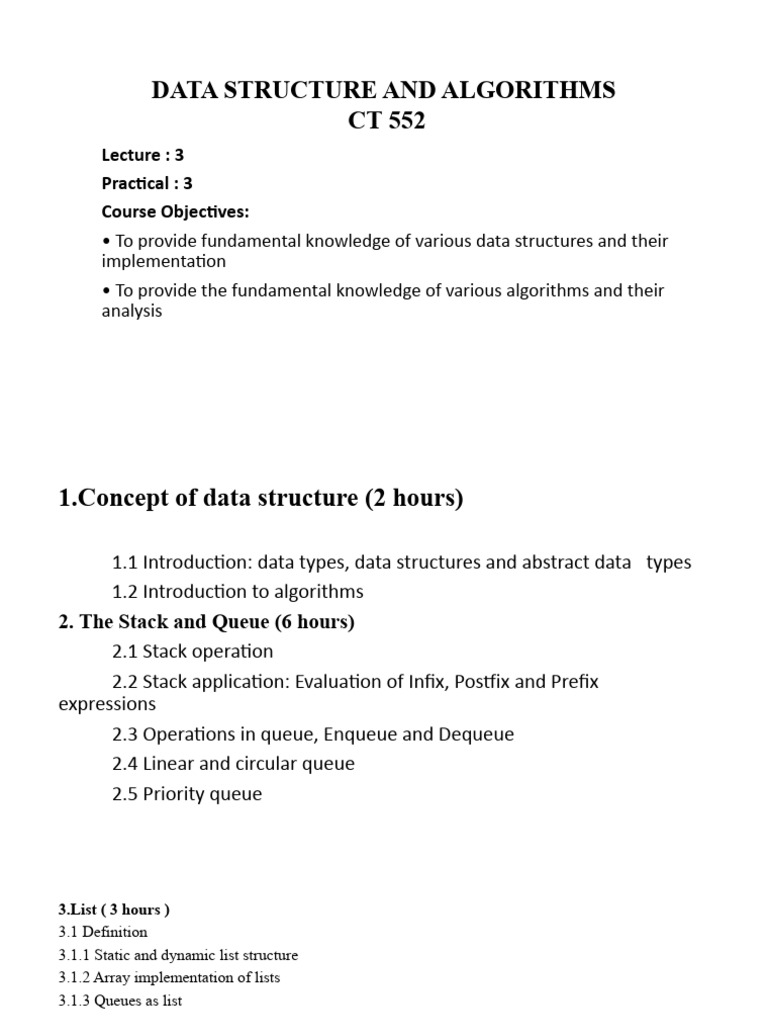 DATA STRUCTURE AND ALGORITHMS
CT 552

Lecture : 3

Practical : 3

Course Objectives:

• To provide fundamental knowledge of various data structures and their implementation

• To provide the fundamental knowledge of various algorithms and their analysis

1.Concept of data structure (2 hours)

1.1 Introduction: data types, data structures and abstract data types

1.2 Introduction to algorithms

2. The Stack and Queue (6 hours)

2.1 Stack operation

2.2 Stack application: Evaluation of Infix, Postfix and Prefix expressions

2.3 Operations in queue, Enqueue and Dequeue

2.4 Linear and circular queue

2.5 Priority queue

3.List ( 3 hours )

3.1 Definition

3.1.1 Static and dynamic list structure

3.1.2 Array implementation of lists

3.1.3 Queues as list